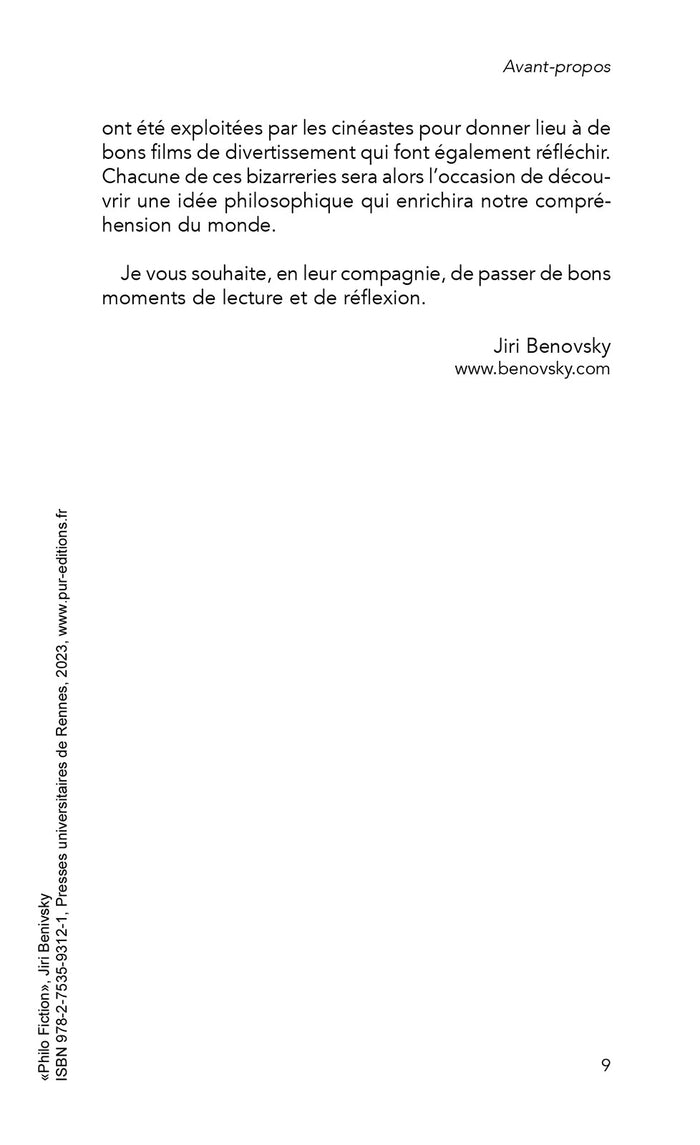 Avant-propos

ont été exploitées par les cinéastes pour donner lieu à de bons films de divertissement qui font également réfléchir. Chacune de ces bizarreries sera alors l'occasion de découvrir une idée philosophique qui enrichira notre compréhension du monde.

Je vous souhaite, en leur compagnie, de passer de bons moments de lecture et de réflexion.

Jiri Benovsky
www.benovsky.com

«Philo Fiction», Jiri Benivsky
ISBN 978-2-7535-9312-1, Presses universitaires de Rennes, 2023, www.pur-editions.fr

9